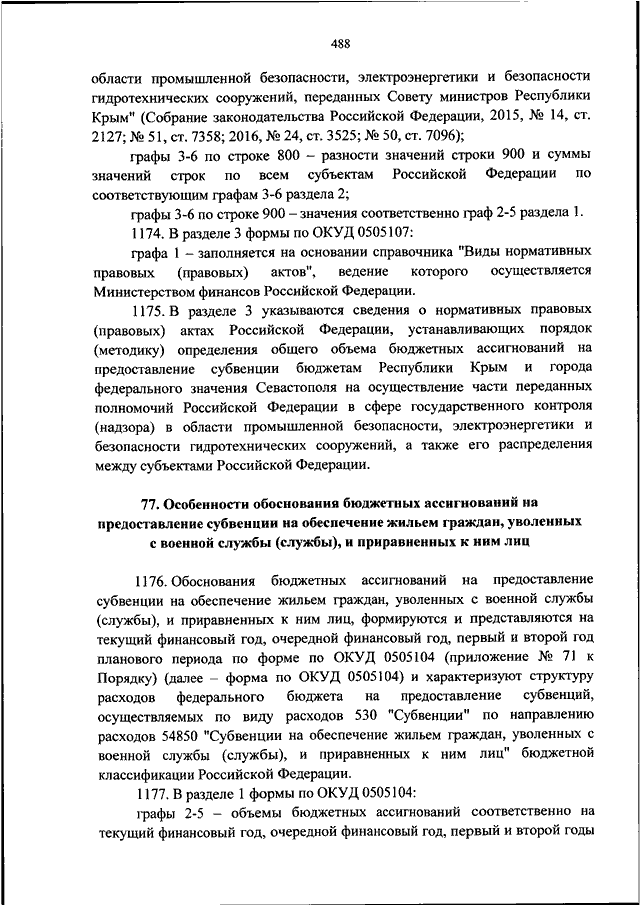 488

области промышленной безопасности, электроэнергетики и безопасности гидротехнических сооружений, переданных Совету министров Республики Крым" (Собрание законодательства Российской Федерации, 2015, № 14, ст. 2127; № 51, ст. 7358; 2016, № 24, ст. 3525; № 50, ст. 7096);

графы 3-6 по строке 800 – разности значений строки 900 и суммы значений строк по всем субъектам Российской Федерации по соответствующим графам 3-6 раздела 2;

графы 3-6 по строке 900 – значения соответственно граф 2-5 раздела 1.

1174. В разделе 3 формы по ОКУД 0505107:

графа 1 – заполняется на основании справочника "Виды нормативных правовых (правовых) актов", ведение которого осуществляется Министерством финансов Российской Федерации.

1175. В разделе 3 указываются сведения о нормативных правовых (правовых) актах Российской Федерации, устанавливающих порядок (методику) определения общего объема бюджетных ассигнований на предоставление субвенции бюджетам Республики Крым и города федерального значения Севастополя на осуществление части переданных полномочий Российской Федерации в сфере государственного контроля (надзора) в области промышленной безопасности, электроэнергетики и безопасности гидротехнических сооружений, а также его распределения между субъектами Российской Федерации.

77. Особенности обоснования бюджетных ассигнований на предоставление субвенции на обеспечение жильем граждан, уволенных с военной службы (службы), и приравненных к ним лиц

1176. Обоснования бюджетных ассигнований на предоставление субвенции на обеспечение жильем граждан, уволенных с военной службы (службы), и приравненных к ним лиц, формируются и представляются на текущий финансовый год, очередной финансовый год, первый и второй год планового периода по форме по ОКУД 0505104 (приложение № 71 к Порядку) (далее – форма по ОКУД 0505104) и характеризуют структуру расходов федерального бюджета на предоставление субвенций, осуществляемых по виду расходов 530 "Субвенции" по направлению расходов 54850 "Субвенции на обеспечение жильем граждан, уволенных с военной службы (службы), и приравненных к ним лиц" бюджетной классификации Российской Федерации.

1177. В разделе 1 формы по ОКУД 0505104:

графы 2-5 – объемы бюджетных ассигнований соответственно на текущий финансовый год, очередной финансовый год, первый и второй годы